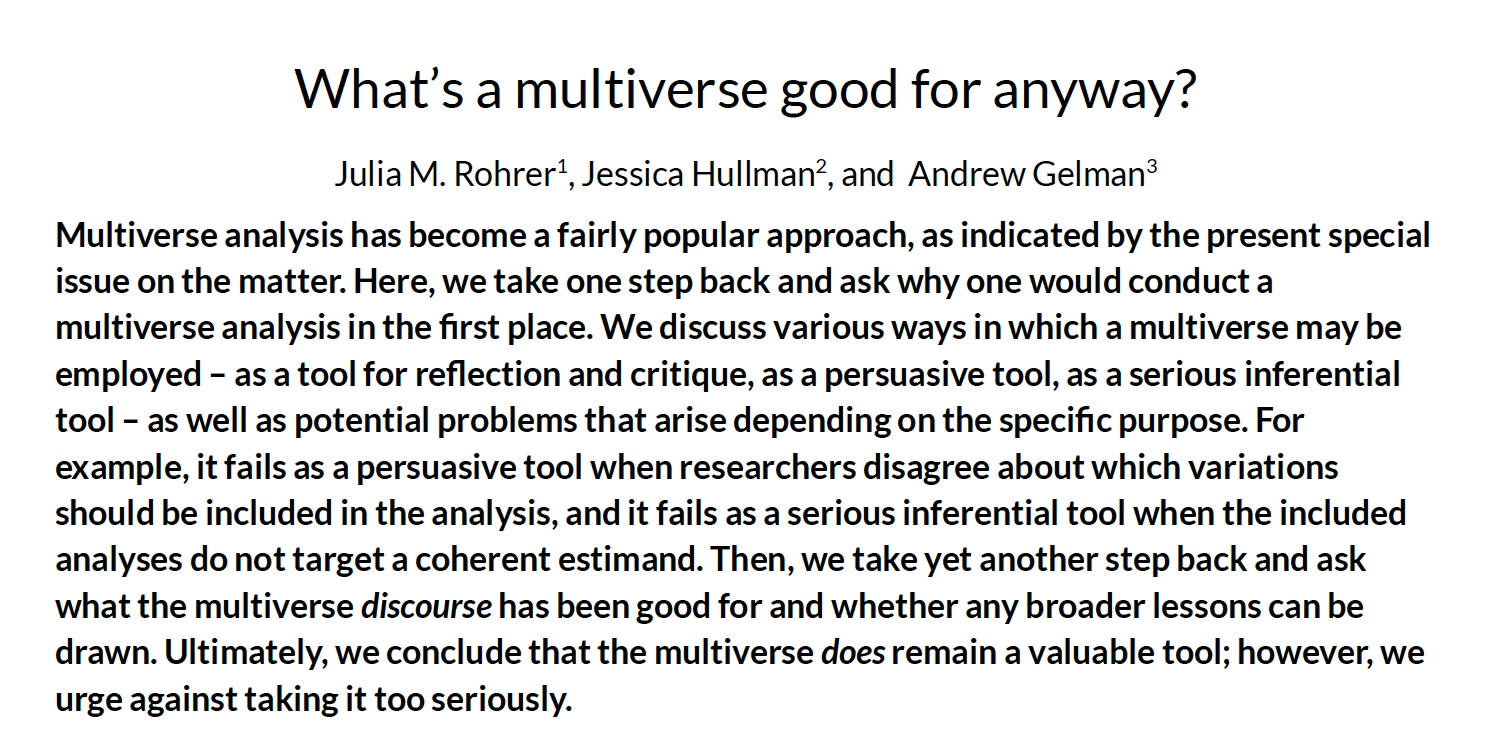 What's a multiverse good for anyway?

Julia M. Rohrer$^{1}$, Jessica Hullman$^{2}$, and Andrew Gelman$^{3}$

Multiverse analysis has become a fairly popular approach, as indicated by the present special issue on the matter. Here, we take one step back and ask why one would conduct a multiverse analysis in the first place. We discuss various ways in which a multiverse may be employed – as a tool for reflection and critique, as a persuasive tool, as a serious inferential tool – as well as potential problems that arise depending on the specific purpose. For example, it fails as a persuasive tool when researchers disagree about which variations should be included in the analysis, and it fails as a serious inferential tool when the included analyses do not target a coherent estimand. Then, we take yet another step back and ask what the multiverse discourse has been good for and whether any broader lessons can be drawn. Ultimately, we conclude that the multiverse does remain a valuable tool; however, we urge against taking it too seriously.